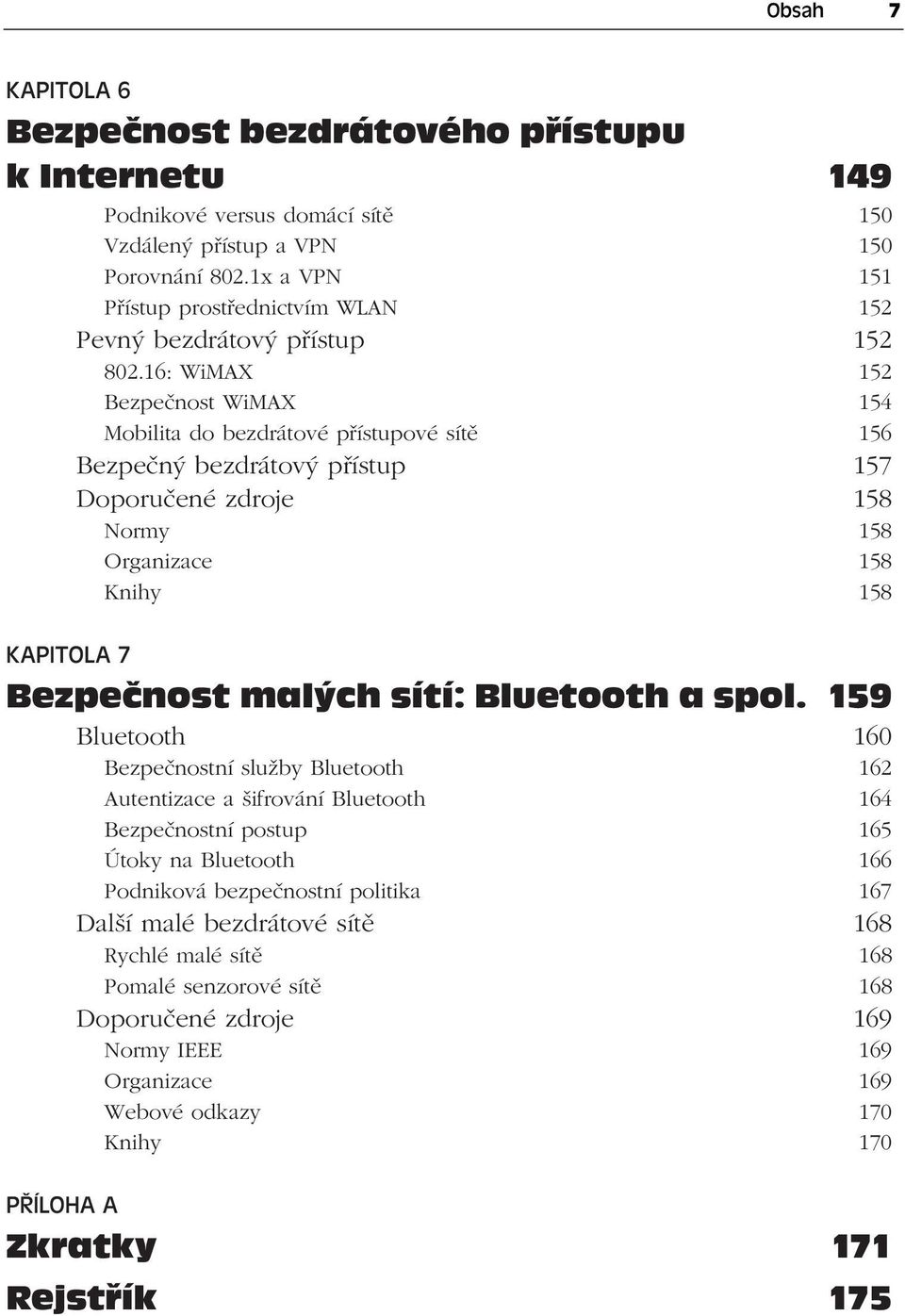 Obsah 7

KAPITOLA 6
Bezpečnost bezdrátového přístupu k Internetu 149

Podnikové versus domácí sítě 150
Vzdálený přístup a VPN 150
Porovnání 802.1x a VPN 151
Přístup prostřednictvím WLAN 152
Pevný bezdrátový přístup 152
802.16: WiMAX 152
Bezpečnost WiMAX 154
Mobilita do bezdrátové přístupové sítě 156
Bezpečný bezdrátový přístup 157
Doporučené zdroje 158
Normy 158
Organizace 158
Knihy 158

KAPITOLA 7
Bezpečnost malých sítí: Bluetooth a spol. 159

Bluetooth 160
Bezpečnostní služby Bluetooth 162
Autentizace a šifrování Bluetooth 164
Bezpečnostní postup 165
Útoky na Bluetooth 166
Podniková bezpečnostní politika 167
Další malé bezdrátové sítě 168
Rychlé malé sítě 168
Pomalé senzorové sítě 168
Doporučené zdroje 169
Normy IEEE 169
Organizace 169
Webové odkazy 170
Knihy 170

PŘÍLOHA A
Zkratky 171

Rejstřík 175